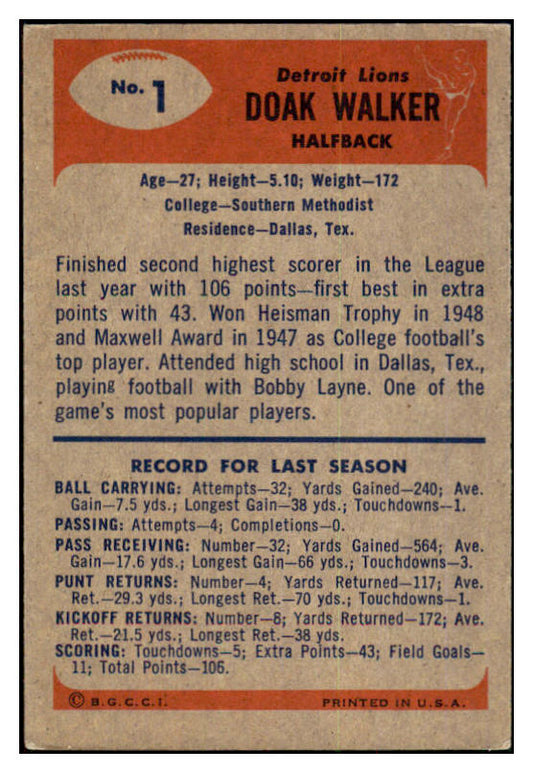 No. 1

Detroit Lions
DOAK WALKER
HALFBACK

Age—27; Height—5.10; Weight—172
College—Southern Methodist
Residence—Dallas, Tex.

Finished second highest scorer in the League last year with 106 points—first best in extra points with 43. Won Heisman Trophy in 1948 and Maxwell Award in 1947 as College football's top player. Attended high school in Dallas, Tex., playing football with Bobby Layne. One of the game's most popular players.

RECORD FOR LAST SEASON

BALL CARRYING: Attempts—32; Yards Gained—240; Ave. Gain—7.5 yds.; Longest Gain—38 yds.; Touchdowns—1.

PASSING: Attempts—4; Completions—0.

PASS RECEIVING: Number—32; Yards Gained—564; Ave. Gain—17.6 yds.; Longest Gain—66 yds.; Touchdowns—3.

PUNT RETURNS: Number—4; Yards Returned—117; Ave. Ret.—29.3 yds.; Longest Ret.—70 yds.; Touchdowns—1.

KICKOFF RETURNS: Number—8; Yards Returned—172; Ave. Ret.—21.5 yds.; Longest Ret.—38 yds.

SCORING: Touchdowns—5; Extra Points—43; Field Goals—11; Total Points—106.

© B.G.C.C.I.

PRINTED IN U.S.A.